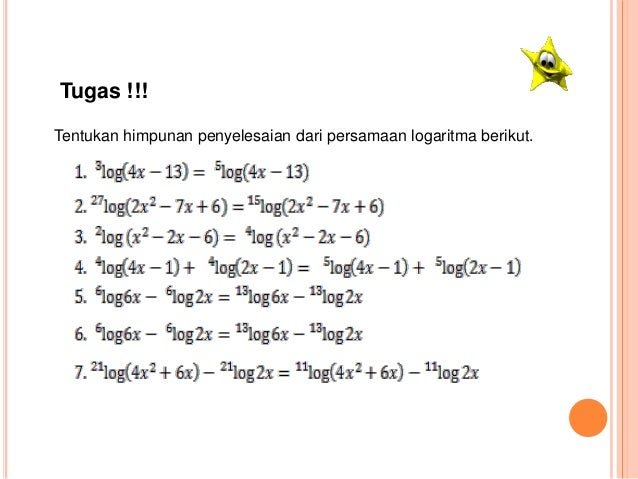 Tugas !!!

Tentukan himpunan penyelesaian dari persamaan logaritma berikut.

1. ${}^{3}\log(4x-13) = {}^{5}\log(4x-13)$
2. ${}^{27}\log(2x^2-7x+6) = {}^{15}\log(2x^2-7x+6)$
3. ${}^{2}\log(x^2-2x-6) = {}^{4}\log(x^2-2x-6)$
4. ${}^{4}\log(4x-1) + {}^{4}\log(2x-1) = {}^{5}\log(4x-1) + {}^{5}\log(2x-1)$
5. ${}^{6}\log 6x - {}^{6}\log 2x = {}^{13}\log 6x - {}^{13}\log 2x$
6. ${}^{6}\log 6x - {}^{6}\log 2x = {}^{13}\log 6x - {}^{13}\log 2x$
7. ${}^{21}\log(4x^2+6x) - {}^{21}\log 2x = {}^{11}\log(4x^2+6x) - {}^{11}\log 2x$